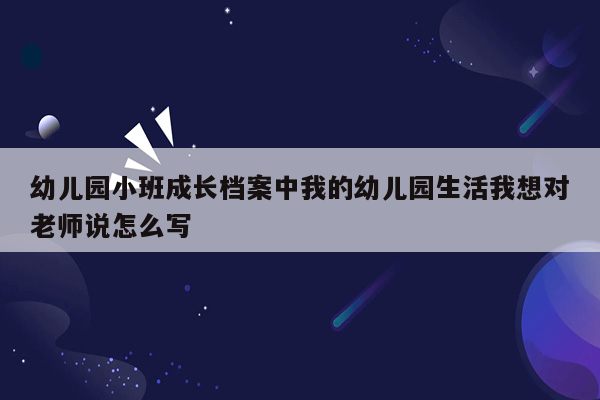 幼儿园小班成长档案中我的幼儿园生活我想对老师说怎么写